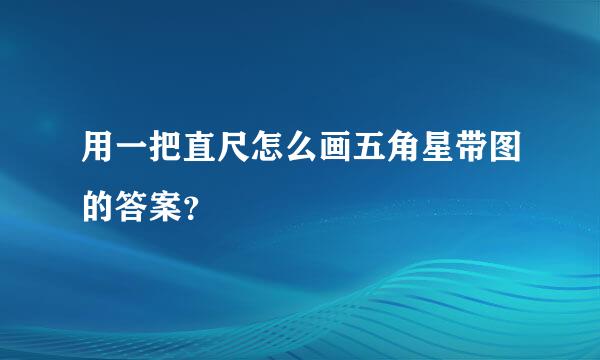 用一把直尺怎么画五角星带图的答案?